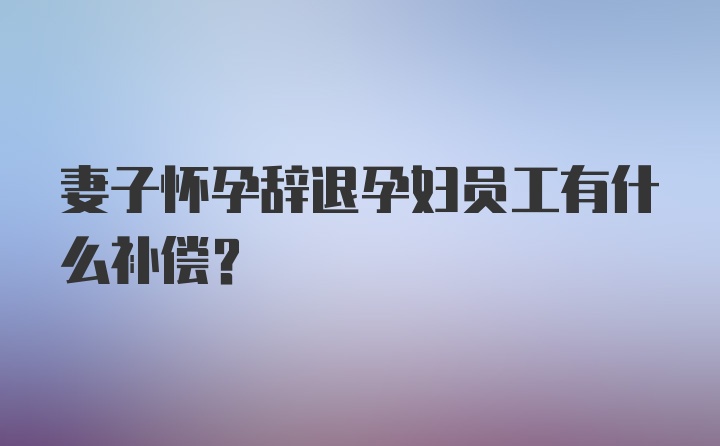 妻子怀孕辞退孕妇员工有什么补偿?